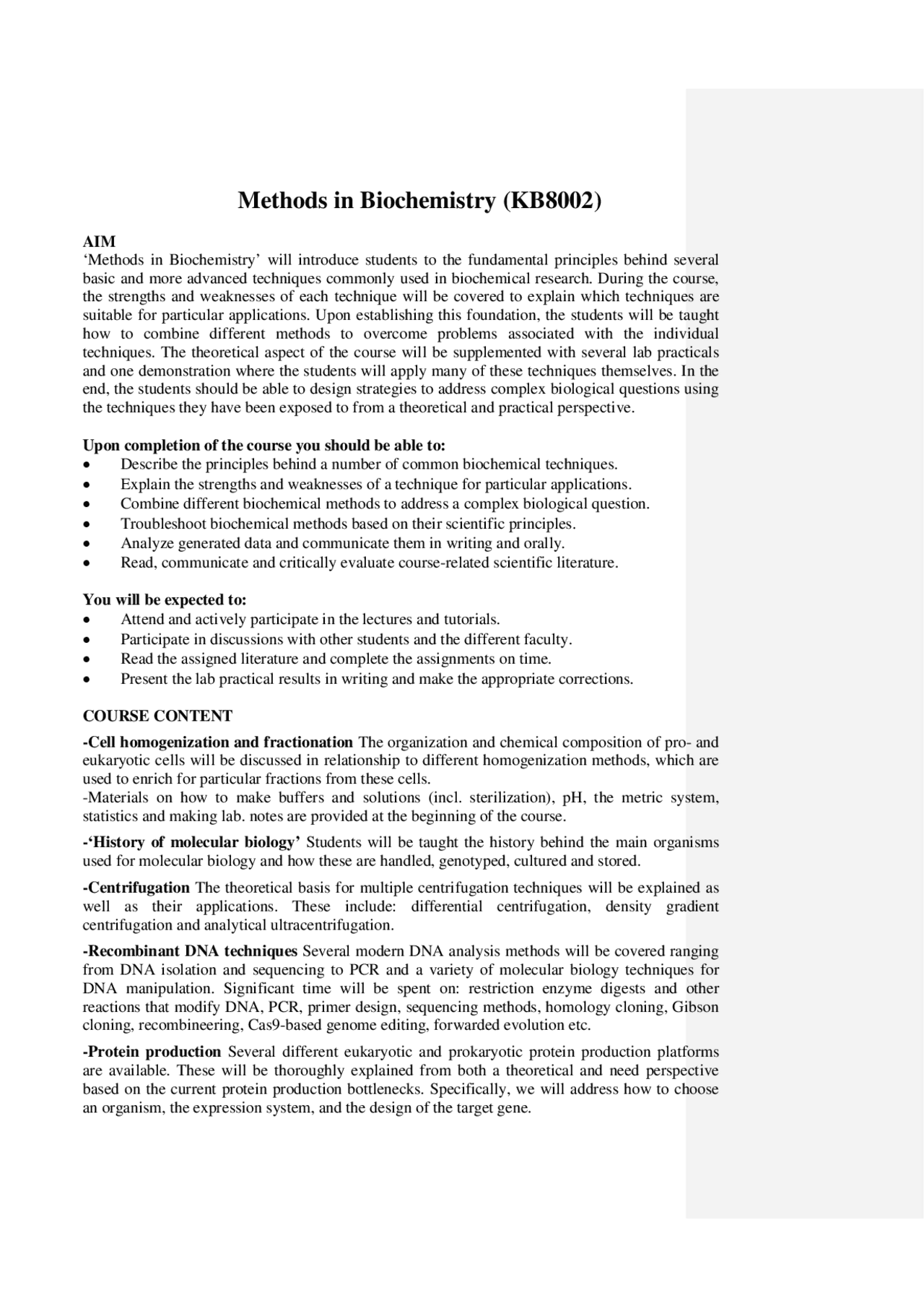 Methods in Biochemistry (KB8002)

AIM
'Methods in Biochemistry' will introduce students to the fundamental principles behind several basic and more advanced techniques commonly used in biochemical research. During the course, the strengths and weaknesses of each technique will be covered to explain which techniques are suitable for particular applications. Upon establishing this foundation, the students will be taught how to combine different methods to overcome problems associated with the individual techniques. The theoretical aspect of the course will be supplemented with several lab practicals and one demonstration where the students will apply many of these techniques themselves. In the end, the students should be able to design strategies to address complex biological questions using the techniques they have been exposed to from a theoretical and practical perspective.

Upon completion of the course you should be able to:
• Describe the principles behind a number of common biochemical techniques.
• Explain the strengths and weaknesses of a technique for particular applications.
• Combine different biochemical methods to address a complex biological question.
• Troubleshoot biochemical methods based on their scientific principles.
• Analyze generated data and communicate them in writing and orally.
• Read, communicate and critically evaluate course-related scientific literature.

You will be expected to:
• Attend and actively participate in the lectures and tutorials.
• Participate in discussions with other students and the different faculty.
• Read the assigned literature and complete the assignments on time.
• Present the lab practical results in writing and make the appropriate corrections.

COURSE CONTENT
-Cell homogenization and fractionation The organization and chemical composition of pro- and eukaryotic cells will be discussed in relationship to different homogenization methods, which are used to enrich for particular fractions from these cells.
-Materials on how to make buffers and solutions (incl. sterilization), pH, the metric system, statistics and making lab. notes are provided at the beginning of the course.

-'History of molecular biology' Students will be taught the history behind the main organisms used for molecular biology and how these are handled, genotyped, cultured and stored.

-Centrifugation The theoretical basis for multiple centrifugation techniques will be explained as well as their applications. These include: differential centrifugation, density gradient centrifugation and analytical ultracentrifugation.

-Recombinant DNA techniques Several modern DNA analysis methods will be covered ranging from DNA isolation and sequencing to PCR and a variety of molecular biology techniques for DNA manipulation. Significant time will be spent on: restriction enzyme digests and other reactions that modify DNA, PCR, primer design, sequencing methods, homology cloning, Gibson cloning, recombineering, Cas9-based genome editing, forwarded evolution etc.

-Protein production Several different eukaryotic and prokaryotic protein production platforms are available. These will be thoroughly explained from both a theoretical and need perspective based on the current protein production bottlenecks. Specifically, we will address how to choose an organism, the expression system, and the design of the target gene.